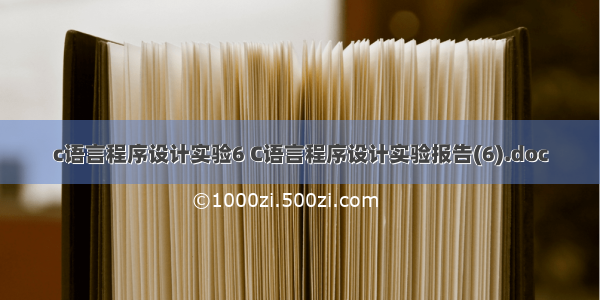 c语言程序设计实验6 C语言程序设计实验报告(6).doc

©1000zi.500zi.com